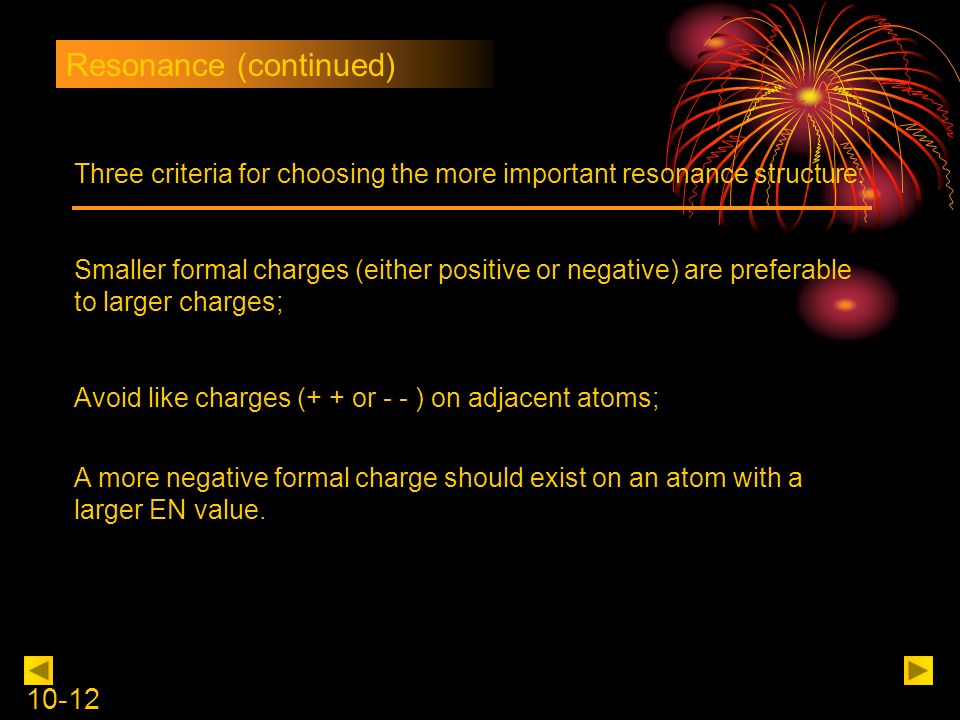 Resonance (continued)

Three criteria for choosing the more important resonance structure:

Smaller formal charges (either positive or negative) are preferable to larger charges;

Avoid like charges (+ + or - - ) on adjacent atoms;

A more negative formal charge should exist on an atom with a larger EN value.

10-12